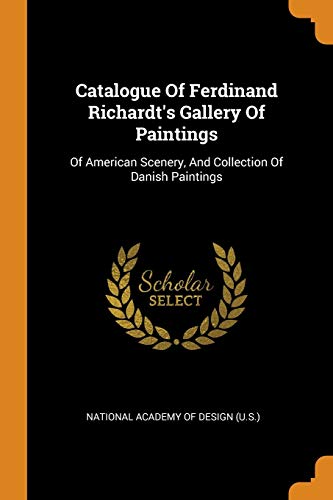 Catalogue Of Ferdinand Richardt's Gallery Of Paintings

Of American Scenery, And Collection Of Danish Paintings

Scholar SELECT

NATIONAL ACADEMY OF DESIGN (U.S.)